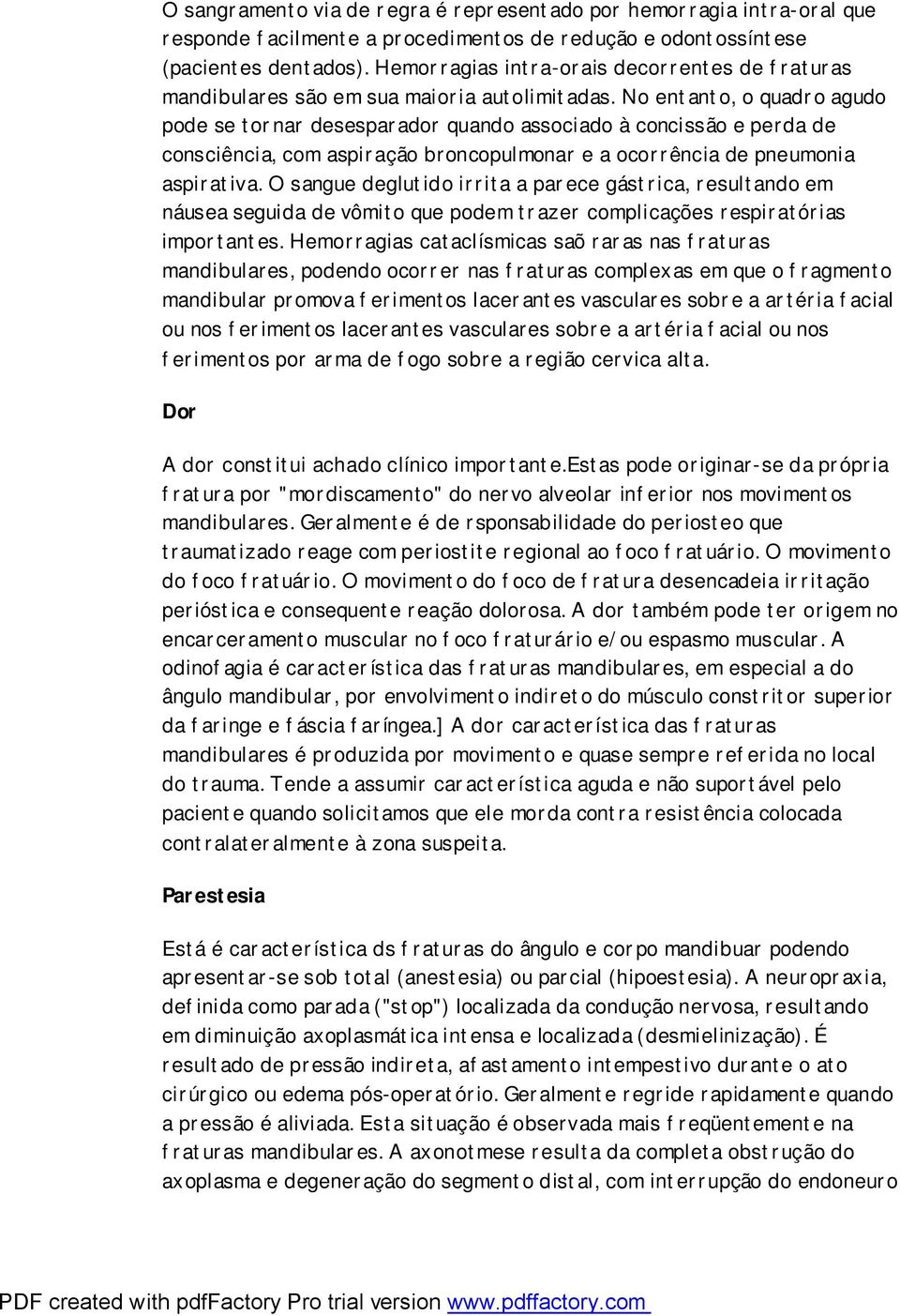 O sangramento via de regra é representado por hemorragia intra-oral que responde facilmente a procedimentos de redução e odontossíntese (pacientes dentados). Hemorragias intra-orais decorrentes de fraturas mandibulares são em sua maioria autolimitadas. No entanto, o quadro agudo pode se tornar desesparador quando associado à concissão e perda de consciência, com aspiração broncopulmonar e a ocorrência de pneumonia aspirativa. O sangue deglutido irrita a parece gástrica, resultando em náusea seguida de vômito que podem trazer complicações respiratórias importantes. Hemorragias cataclísmicas saõ raras nas fraturas mandibulares, podendo ocorrer nas fraturas complexas em que o fragmento mandibular promova ferimentos lacerantes vasculares sobre a artéria facial ou nos ferimentos lacerantes vasculares sobre a artéria facial ou nos ferimentos por arma de fogo sobre a região cervica alta.

Dor

A dor constitui achado clínico importante.Estas pode originar-se da própria fratura por "mordiscamento" do nervo alveolar inferior nos movimentos mandibulares. Geralmente é de rsponsabilidade do periosteo que traumatizado reage com periostite regional ao foco fratuário. O movimento do foco fratuário. O movimento do foco de fratura desencadeia irritação perióstica e consequente reação dolorosa. A dor também pode ter origem no encarceramento muscular no foco fraturário e/ou espasmo muscular. A odinofagia é característica das fraturas mandibulares, em especial a do ângulo mandibular, por envolvimento indireto do músculo constritor superior da faringe e fáscia faríngea.] A dor característica das fraturas mandibulares é produzida por movimento e quase sempre referida no local do trauma. Tende a assumir característica aguda e não suportável pelo paciente quando solicitamos que ele morda contra resistência colocada contralateralmente à zona suspeita.

Parestesia

Está é característica ds fraturas do ângulo e corpo mandibuar podendo apresentar-se sob total (anestesia) ou parcial (hipoestesia). A neuropraxia, definida como parada ("stop") localizada da condução nervosa, resultando em diminuição axoplasmática intensa e localizada (desmielinização). É resultado de pressão indireta, afastamento intempestivo durante o ato cirúrgico ou edema pós-operatório. Geralmente regride rapidamente quando a pressão é aliviada. Esta situação é observada mais freqüentemente na fraturas mandibulares. A axonotmese resulta da completa obstrução do axoplasma e degeneração do segmento distal, com interrupção do endoneuro

PDF created with pdfFactory Pro trial version www.pdffactory.com